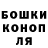 БОШКИ
КОНОП
ЛЯ